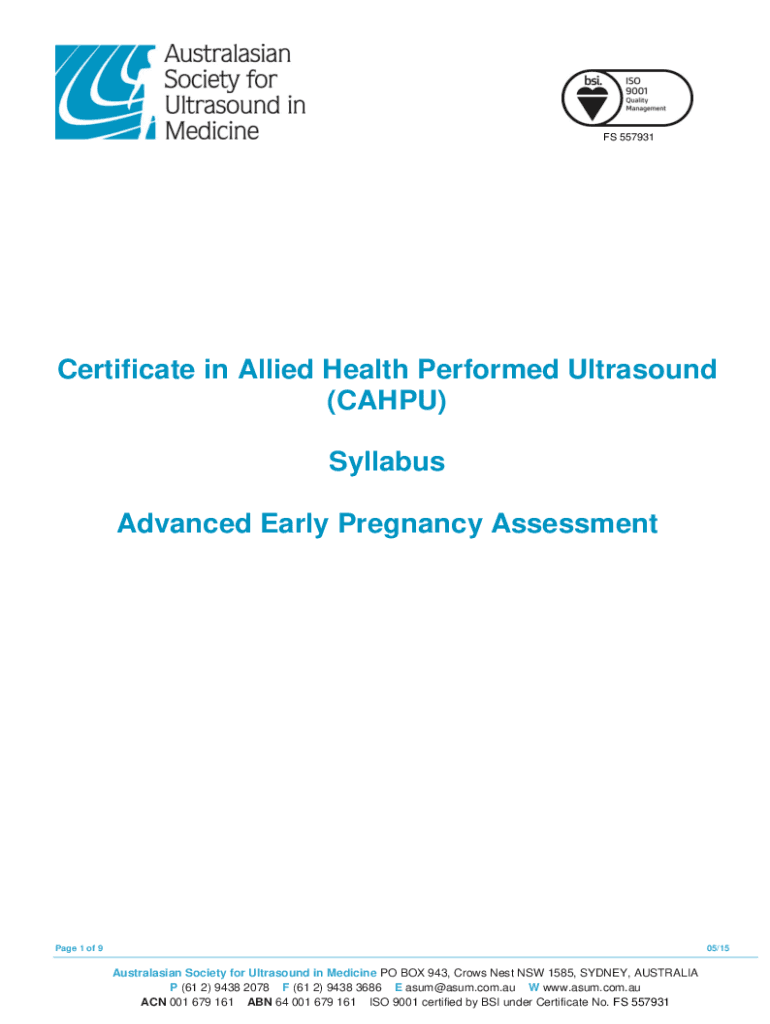 Australasian Society for Ultrasound in Medicine

bsi. ISO 9001 Quality Management

FS 557931

Certificate in Allied Health Performed Ultrasound (CAHPU)

Syllabus

Advanced Early Pregnancy Assessment

Page 1 of 9

05/15

Australasian Society for Ultrasound in Medicine PO BOX 943, Crows Nest NSW 1585, SYDNEY, AUSTRALIA
P (61 2) 9438 2078 F (61 2) 9438 3686 E asum@asum.com.au W www.asum.com.au
ACN 001 679 161 ABN 64 001 679 161 ISO 9001 certified by BSI under Certificate No. FS 557931